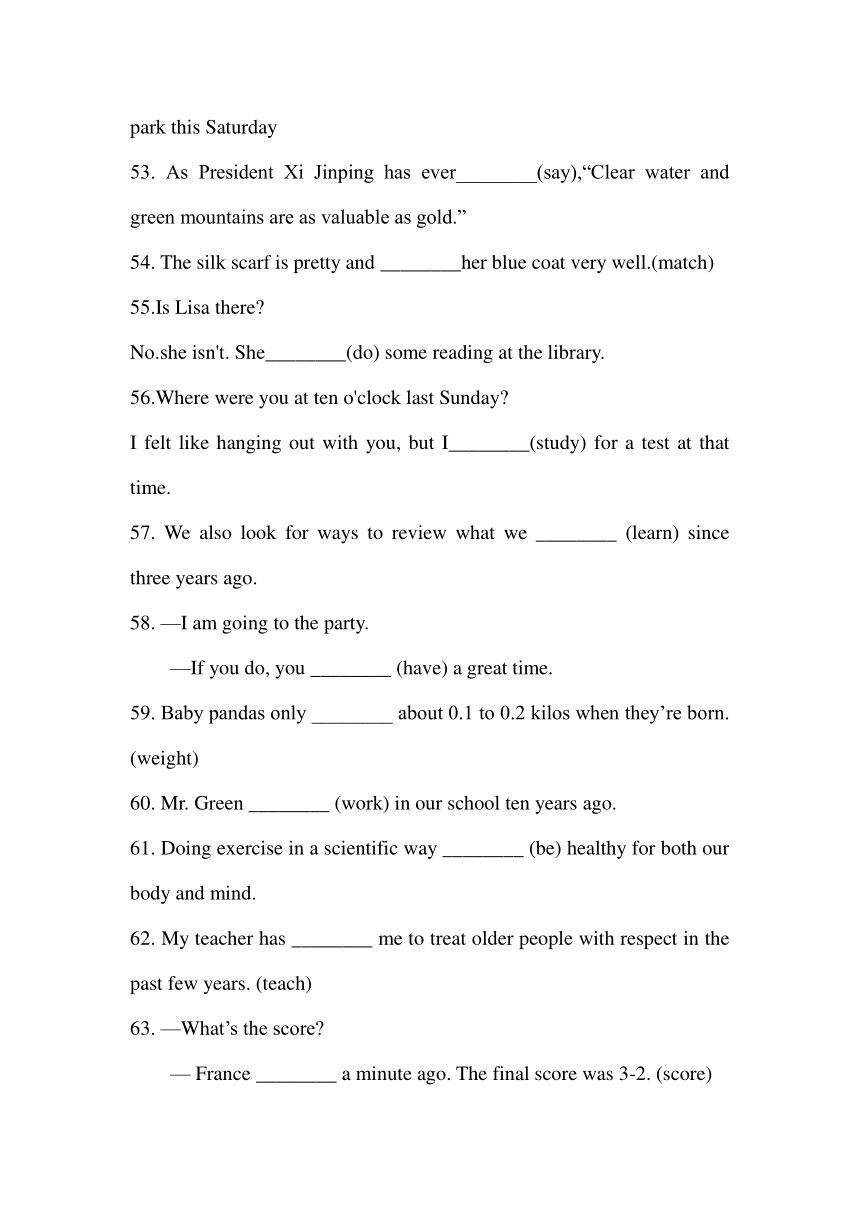 park this Saturday

53. As President Xi Jinping has ever________(say),“Clear water and green mountains are as valuable as gold.”

54. The silk scarf is pretty and ________her blue coat very well.(match)

55.Is Lisa there?

No.she isn't. She________(do) some reading at the library.

56.Where were you at ten o'clock last Sunday?

I felt like hanging out with you, but I________(study) for a test at that time.

57. We also look for ways to review what we ________ (learn) since three years ago.

58. —I am going to the party.

—If you do, you ________ (have) a great time.

59. Baby pandas only ________ about 0.1 to 0.2 kilos when they’re born. (weight)

60. Mr. Green ________ (work) in our school ten years ago.

61. Doing exercise in a scientific way ________ (be) healthy for both our body and mind.

62. My teacher has ________ me to treat older people with respect in the past few years. (teach)

63. —What’s the score?

— France ________ a minute ago. The final score was 3-2. (score)